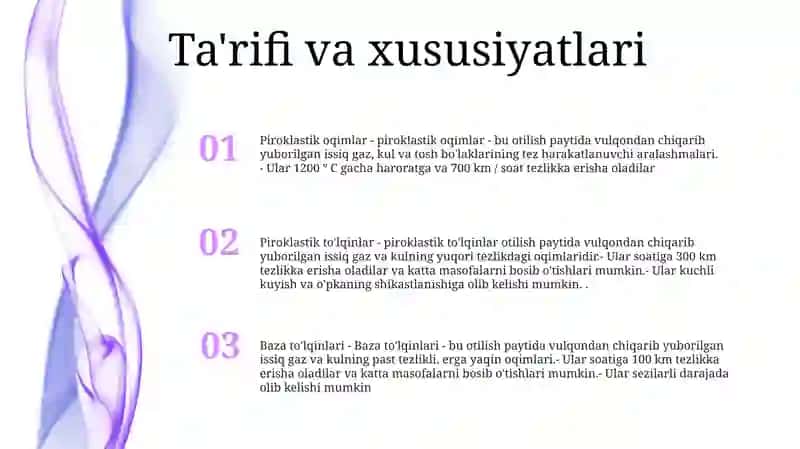 Ta'rifi va xususiyatlari

01

Piroklastik oqimlar - piroklastik oqimlar - bu otilish paytida vulqondan chiqarib yuborilgan issiq gaz, kul va tosh bo'laklarining tez harakatlanuvchi aralashmalari. - Ular 1200 ° C gacha haroratga va 700 km / soat tezlikka erisha oladilar

02

Piroklastik to'lqinlar - piroklastik to'lqinlar otilish paytida vulqondan chiqarib yuborilgan issiq gaz va kulning yuqori tezlikdagi oqimlaridir.- Ular soatiga 300 km tezlikka erisha oladilar va katta masofalarni bosib o'tishlari mumkin.- Ular kuchli kuyish va o'pkaning shikastlanishiga olib kelishi mumkin. .

03

Baza to'lqinlari - Baza to'lqinlari - bu otilish paytida vulqondan chiqarib yuborilgan issiq gaz va kulning past tezlikli, erga yaqin oqimlari.- Ular soatiga 100 km tezlikka erisha oladilar va katta masofalarni bosib o'tishlari mumkin.- Ular sezilarli darajada olib kelishi mumkin